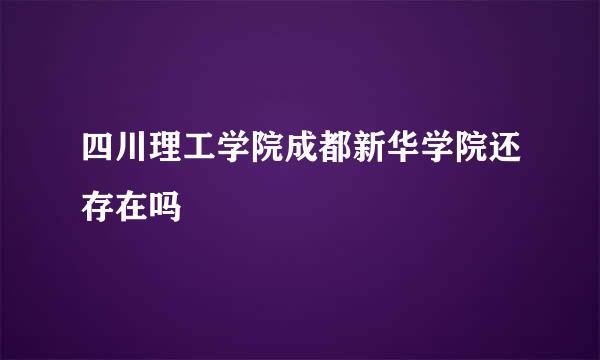 四川理工学院成都新华学院还存在吗